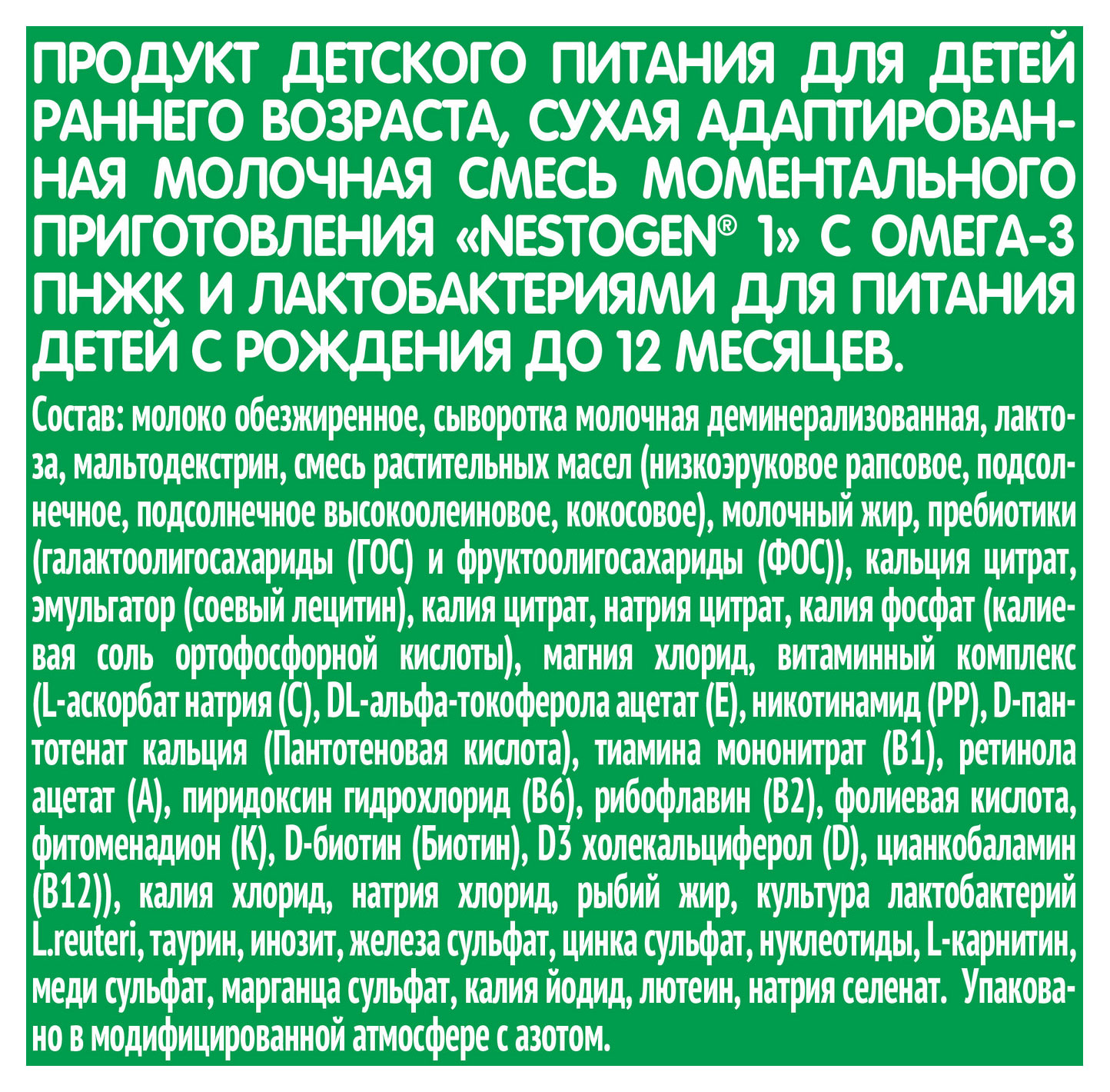 ПРОДУКТ ДЕТСКОГО ПИТАНИЯ ДЛЯ ДЕТЕЙ РАННЕГО ВОЗРАСТА, СУХАЯ АДАПТИРОВАННАЯ МОЛОЧНАЯ СМЕСЬ МОМЕНТАЛЬНОГО ПРИГОТОВЛЕНИЯ «NESTOGEN® 1» С ОМЕГА-3 ПНЖК И ЛАКТОБАКТЕРИЯМИ ДЛЯ ПИТАНИЯ ДЕТЕЙ С РОЖДЕНИЯ ДО 12 МЕСЯЦЕВ.

Состав: молоко обезжиренное, сыворотка молочная деминерализованная, лактоза, мальтодекстрин, смесь растительных масел (низкоэруковое рапсовое, подсолнечное, подсолнечное высокоолеиновое, кокосовое), молочный жир, пребиотики (галактоолигосахариды (ГОС) и фруктоолигосахариды (ФОС)), кальция цитрат, эмульгатор (соевый лецитин), калия цитрат, натрия цитрат, калия фосфат (калиевая соль ортофосфорной кислоты), магния хлорид, витаминный комплекс (L-аскорбат натрия (С), DL-альфа-токоферола ацетат (Е), никотинамид (РР), D-пантотенат кальция (Пантотеновая кислота), тиамина мононитрат (В1), ретинола ацетат (А), пиридоксин гидрохлорид (В6), рибофлавин (В2), фолиевая кислота, фитоменадион (К), D-биотин (Биотин), D3 холекальциферол (D), цианкобаламин (В12)), калия хлорид, натрия хлорид, рыбий жир, культура лактобактерий L.reuteri, таурин, инозит, железа сульфат, цинка сульфат, нуклеотиды, L-карнитин, меди сульфат, марганца сульфат, калия йодид, лютеин, натрия селенат. Упаковано в модифицированной атмосфере с азотом.